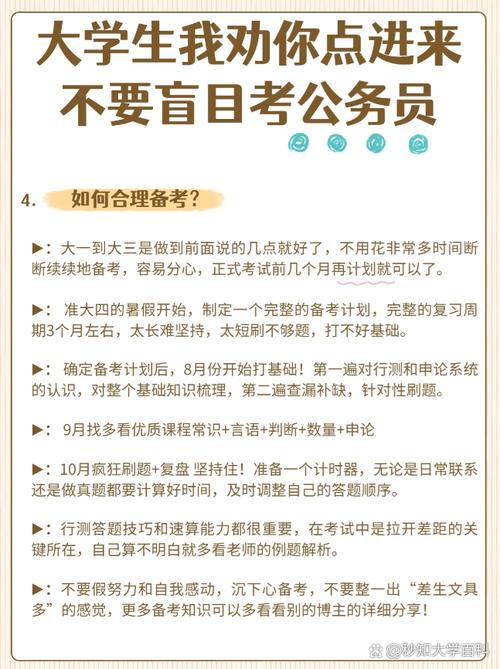 大学生我劝你点进来
不要盲目考公务员

4. 如何合理备考？

▶：大一到大三是做到前面说的几点就好了，不用花非常多时间断断续续地备考，容易分心，正式考试前几个月再计划就可以了。

▶：准大四的暑假开始，制定一个完整的备考计划，完整的复习周期3个月左右，太长难坚持，太短刷不够题，打不好基础。

▶：确定备考计划后，8月份开始打基础！第一遍对行测和申论系统的认识，对整个基础知识梳理，第二遍查漏补缺，针对性刷题。

▶：9月找多看优质课程常识+言语+判断+数量+申论

▶：10月疯狂刷题+复盘 坚持住！准备一个计时器，无论是日常联系还是做真题都要计算好时间，及时调整自己的答题顺序。

▶：行测答题技巧和速算能力都很重要，在考试中是拉开差距的关键所在，自己算不明白就多看老师的例题解析。

▶：不要假努力和自我感动，沉下心备考，不要整一出“差生文具多”的感觉，更多备考知识可以多看看别的博主的详细分享！

@秒知大学百科